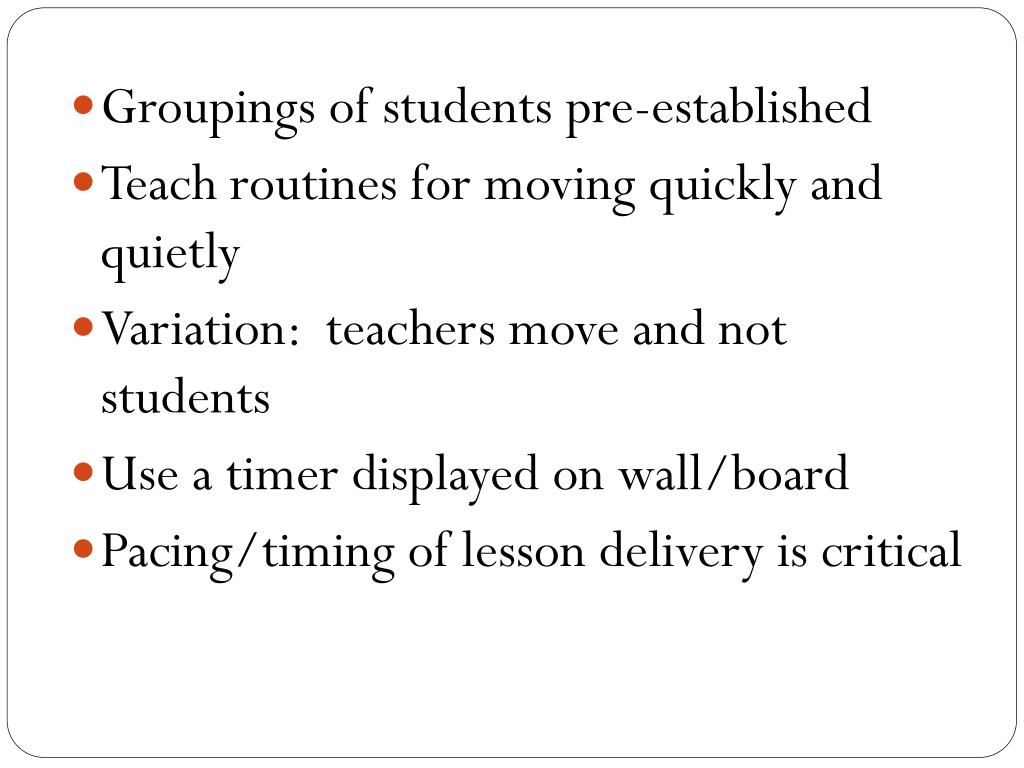 - Groupings of students pre-established
- Teach routines for moving quickly and quietly
- Variation:  teachers move and not students
- Use a timer displayed on wall/board
- Pacing/timing of lesson delivery is critical